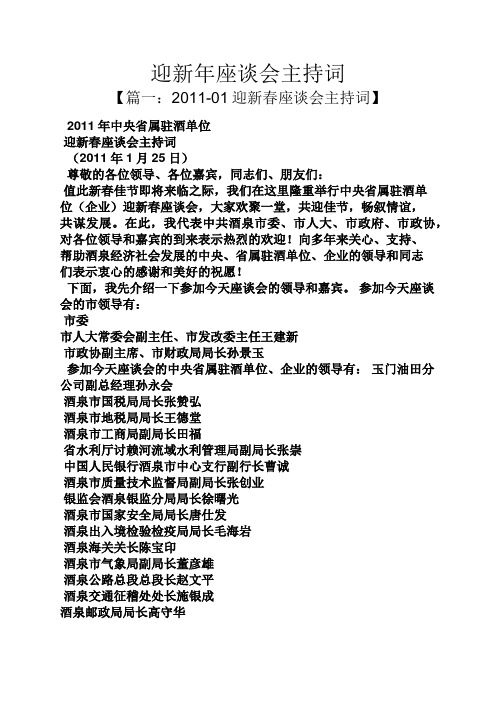 迎新年座谈会主持词

【篇一：2011-01 迎新春座谈会主持词】

2011 年中央省属驻酒单位

迎新春座谈会主持词

（2011 年 1 月 25 日）

尊敬的各位领导、各位嘉宾，同志们、朋友们：

值此新春佳节即将来临之际，我们在这里隆重举行中央省属驻酒单位（企业）迎新春座谈会，大家欢聚一堂，共迎佳节，畅叙情谊，共谋发展。在此，我代表中共酒泉市委、市人大、市政府、市政协，对各位领导和嘉宾的到来表示热烈的欢迎！向多年来关心、支持、帮助酒泉经济社会发展的中央、省属驻酒单位、企业的领导和同志们表示衷心的感谢和美好的祝愿！

下面，我先介绍一下参加今天座谈会的领导和嘉宾。 参加今天座谈会的市领导有：

市委

市人大常委会副主任、市发改委主任王建新

市政协副主席、市财政局局长孙景玉

参加今天座谈会的中央省属驻酒单位、企业的领导有： 玉门油田分公司副总经理孙永会

酒泉市国税局局长张赞弘

酒泉市地税局局长王德堂

酒泉市工商局副局长田福

省水利厅讨赖河流域水利管理局副局长张崇

中国人民银行酒泉市中心支行副行长曹诚

酒泉市质量技术监督局副局长张创业

银监会酒泉银监分局局长徐曙光

酒泉市国家安全局局长唐仕发

酒泉出入境检验检疫局局长毛海岩

酒泉海关关长陈宝印

酒泉市气象局副局长董彦雄

酒泉公路总段总段长赵文平

酒泉交通征稽处处长施银成

酒泉邮政局局长高守华